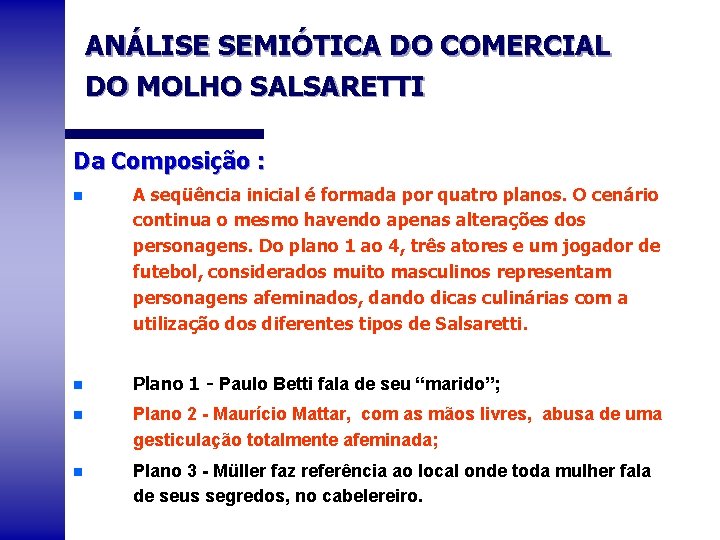 ANÁLISE SEMIÓTICA DO COMERCIAL DO MOLHO SALSARETTI

Da Composição :

• A seqüência inicial é formada por quatro planos. O cenário continua o mesmo havendo apenas alterações dos personagens. Do plano 1 ao 4, três atores e um jogador de futebol, considerados muito masculinos representam personagens afeminados, dando dicas culinárias com a utilização dos diferentes tipos de Salsaretti.

• Plano 1 - Paulo Betti fala de seu "marido";

• Plano 2 - Maurício Mattar, com as mãos livres, abusa de uma gesticulação totalmente afeminada;

• Plano 3 - Müller faz referência ao local onde toda mulher fala de seus segredos, no cabelereiro.